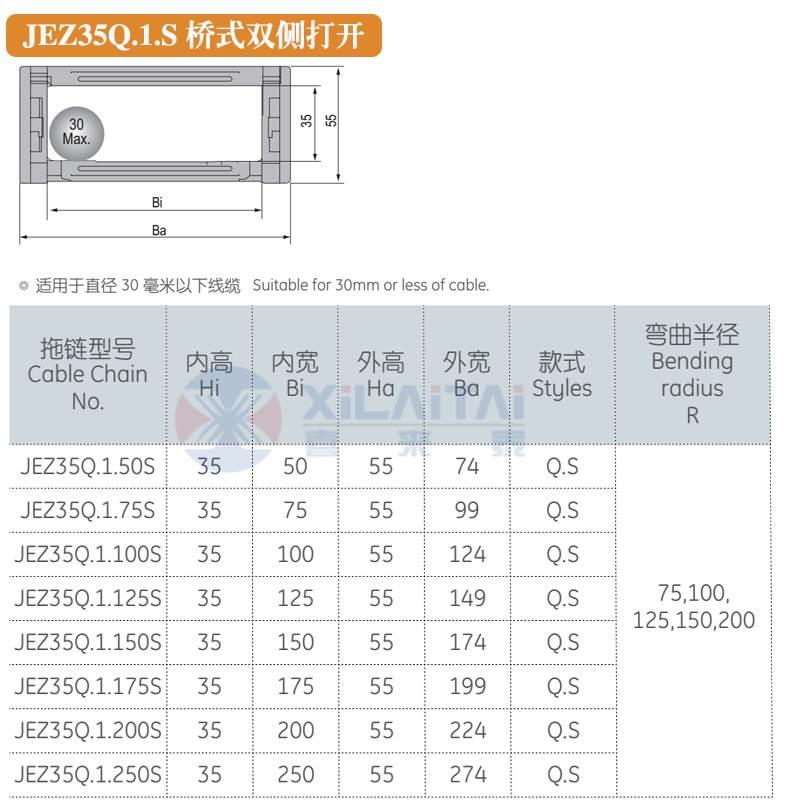 JEZ35Q.1.S 桥式双侧打开

30 Max.

35

55

Bi

Ba

◎ 适用于直径 30 毫米以下线缆 Suitable for 30mm or less of cable.

XILAITAI 喜来泰

| 拖链型号 Cable Chain No. | 内高 Hi | 内宽 Bi | 外高 Ha | 外宽 Ba | 款式 Styles | 弯曲半径 Bending radius R |
|---|---|---|---|---|---|---|
| JEZ35Q.1.50S | 35 | 50 | 55 | 74 | Q.S | 75,100, 125,150,200 |
| JEZ35Q.1.75S | 35 | 75 | 55 | 99 | Q.S | |
| JEZ35Q.1.100S | 35 | 100 | 55 | 124 | Q.S | |
| JEZ35Q.1.125S | 35 | 125 | 55 | 149 | Q.S | |
| JEZ35Q.1.150S | 35 | 150 | 55 | 174 | Q.S | |
| JEZ35Q.1.175S | 35 | 175 | 55 | 199 | Q.S | |
| JEZ35Q.1.200S | 35 | 200 | 55 | 224 | Q.S | |
| JEZ35Q.1.250S | 35 | 250 | 55 | 274 | Q.S | |